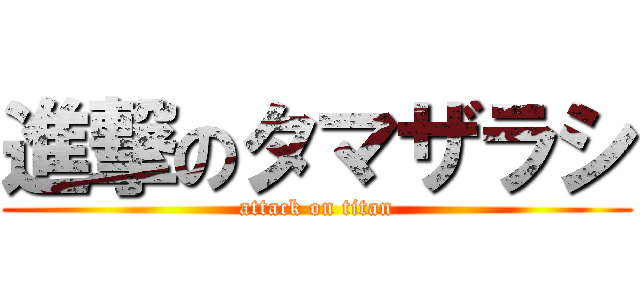 進撃のタマザラシ
attack on titan